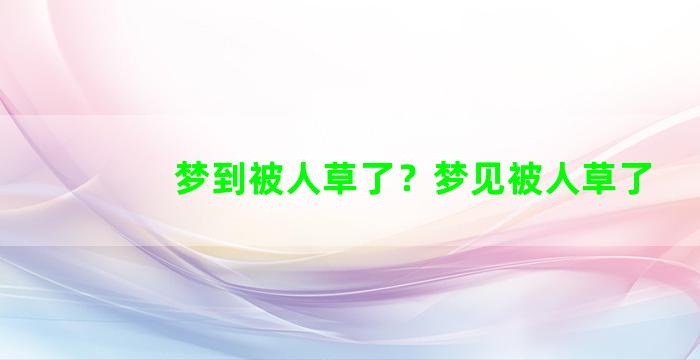 梦到被人草了？梦见被人草了